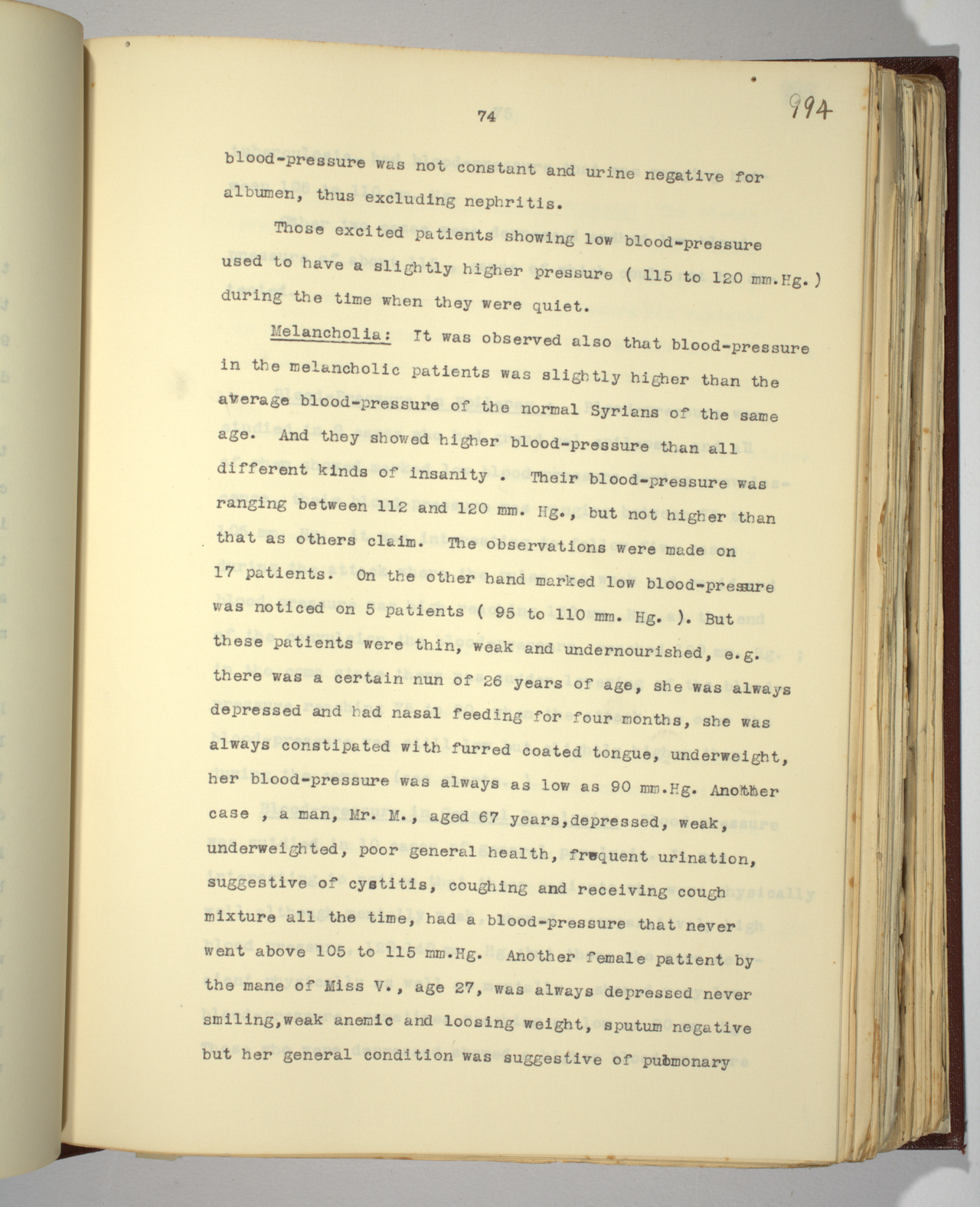 74

994

blood-pressure was not constant and urine negative for albumen, thus excluding nephritis.

Those excited patients showing low blood-pressure used to have a slightly higher pressure ( 115 to 120 mm.Hg. ) during the time when they were quiet.

Melancholia: It was observed also that blood-pressure in the melancholic patients was slightly higher than the average blood-pressure of the normal Syrians of the same age. And they showed higher blood-pressure than all different kinds of insanity . Their blood-pressure was ranging between 112 and 120 mm. Hg., but not higher than that as others claim. The observations were made on 17 patients. On the other hand marked low blood-pressure was noticed on 5 patients ( 95 to 110 mm. Hg. ). But these patients were thin, weak and undernourished, e.g. there was a certain nun of 26 years of age, she was always depressed and had nasal feeding for four months, she was always constipated with furred coated tongue, underweight, her blood-pressure was always as low as 90 mm.Hg. Another case , a man, Mr. M., aged 67 years,depressed, weak, underweighted, poor general health, frequent urination, suggestive of cystitis, coughing and receiving cough mixture all the time, had a blood-pressure that never went above 105 to 115 mm.Hg. Another female patient by the mane of Miss V., age 27, was always depressed never smiling,weak anemic and loosing weight, sputum negative but her general condition was suggestive of pulmonary